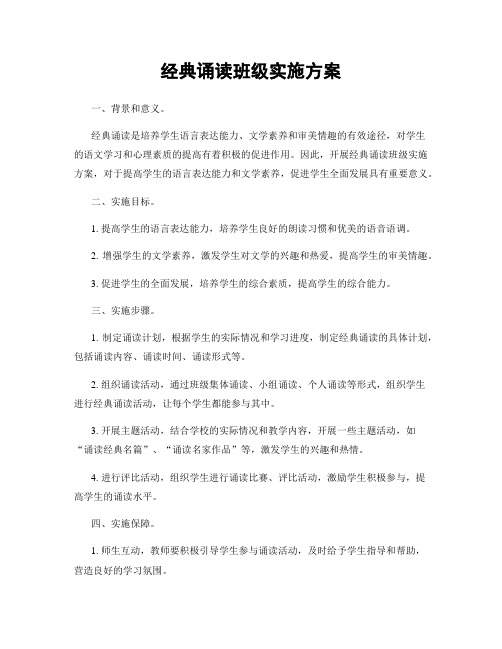 经典诵读班级实施方案

一、背景和意义。

经典诵读是培养学生语言表达能力、文学素养和审美情趣的有效途径，对学生的语文学习和心理素质的提高有着积极的促进作用。因此，开展经典诵读班级实施方案，对于提高学生的语言表达能力和文学素养，促进学生全面发展具有重要意义。

二、实施目标。

1. 提高学生的语言表达能力，培养学生良好的朗读习惯和优美的语音语调。

2. 增强学生的文学素养，激发学生对文学的兴趣和热爱，提高学生的审美情趣。

3. 促进学生的全面发展，培养学生的综合素质，提高学生的综合能力。

三、实施步骤。

1. 制定诵读计划，根据学生的实际情况和学习进度，制定经典诵读的具体计划，包括诵读内容、诵读时间、诵读形式等。

2. 组织诵读活动，通过班级集体诵读、小组诵读、个人诵读等形式，组织学生进行经典诵读活动，让每个学生都能参与其中。

3. 开展主题活动，结合学校的实际情况和教学内容，开展一些主题活动，如“诵读经典名篇”、“诵读名家作品”等，激发学生的兴趣和热情。

4. 进行评比活动，组织学生进行诵读比赛、评比活动，激励学生积极参与，提高学生的诵读水平。

四、实施保障。

1. 师生互动，教师要积极引导学生参与诵读活动，及时给予学生指导和帮助，营造良好的学习氛围。